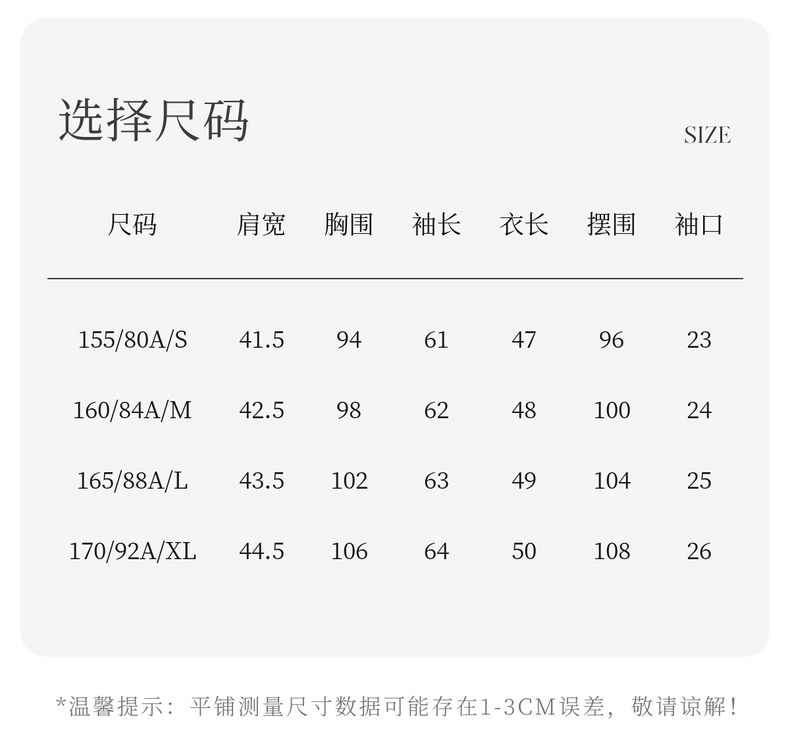 选择尺码

SIZE

| 尺码 | 肩宽 | 胸围 | 袖长 | 衣长 | 摆围 | 袖口 |
|---|---|---|---|---|---|---|
| 155/80A/S | 41.5 | 94 | 61 | 47 | 96 | 23 |
| 160/84A/M | 42.5 | 98 | 62 | 48 | 100 | 24 |
| 165/88A/L | 43.5 | 102 | 63 | 49 | 104 | 25 |
| 170/92A/XL | 44.5 | 106 | 64 | 50 | 108 | 26 |

*温馨提示：平铺测量尺寸数据可能存在1-3CM误差，敬请谅解！